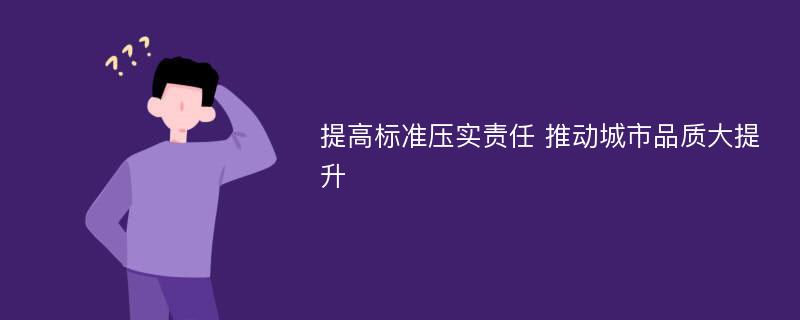 ???

提高标准压实责任 推动城市品质大提升